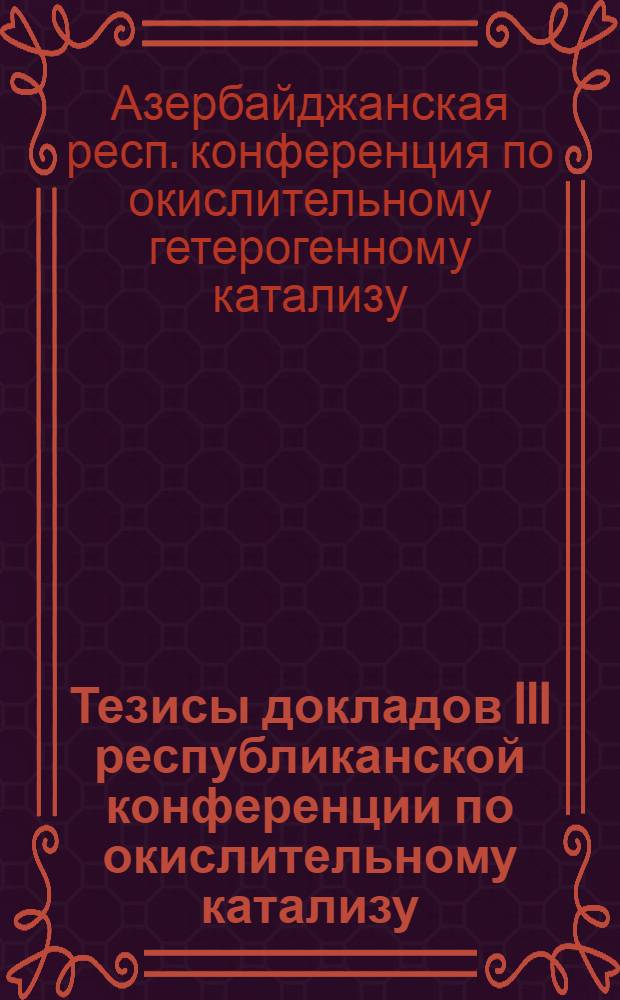 Азербайджанская респ. конференция по окислительному гетерогенному катализу

Тезисы докладов III республиканской конференции по окислительному катализу